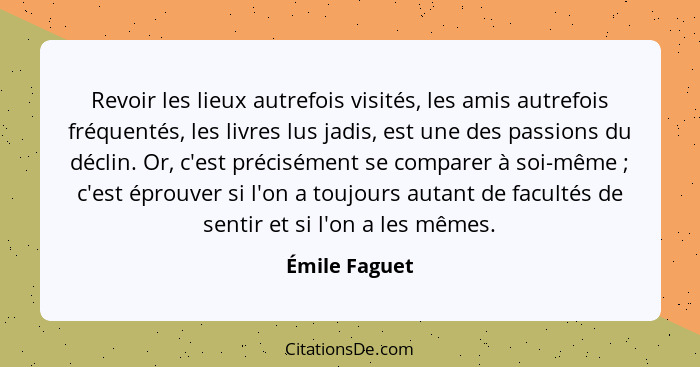 Revoir les lieux autrefois visités, les amis autrefois fréquentés, les livres lus jadis, est une des passions du déclin. Or, c'est précisément se comparer à soi-même ; c'est éprouver si l'on a toujours autant de facultés de sentir et si l'on a les mêmes.

Émile Faguet

CitationsDe.com